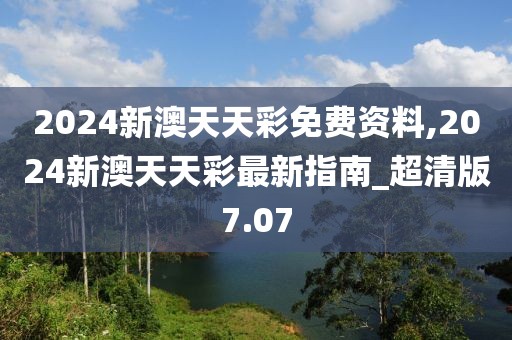 2024新澳天天彩免费资料,2024新澳天天彩最新指南_超清版7.07